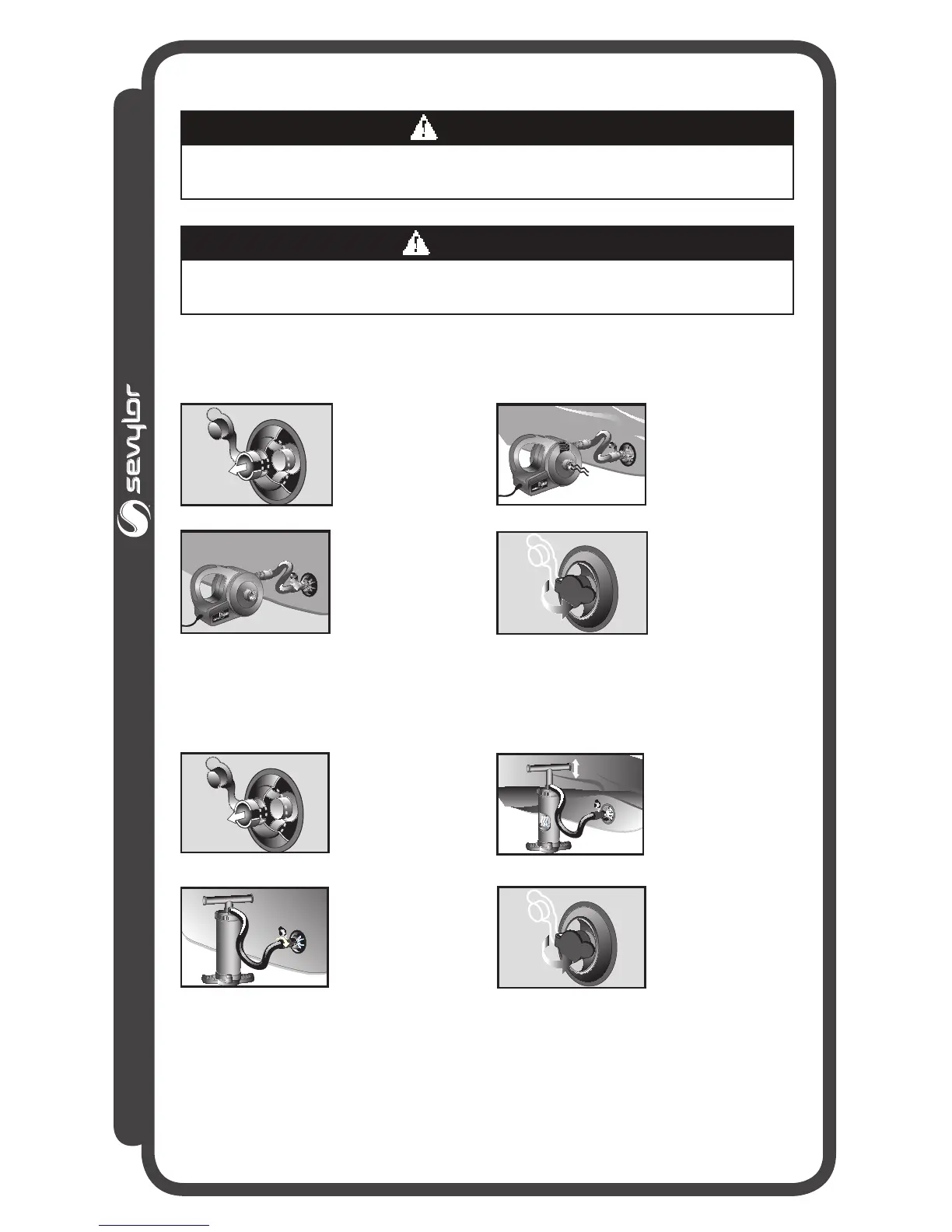 sevylor